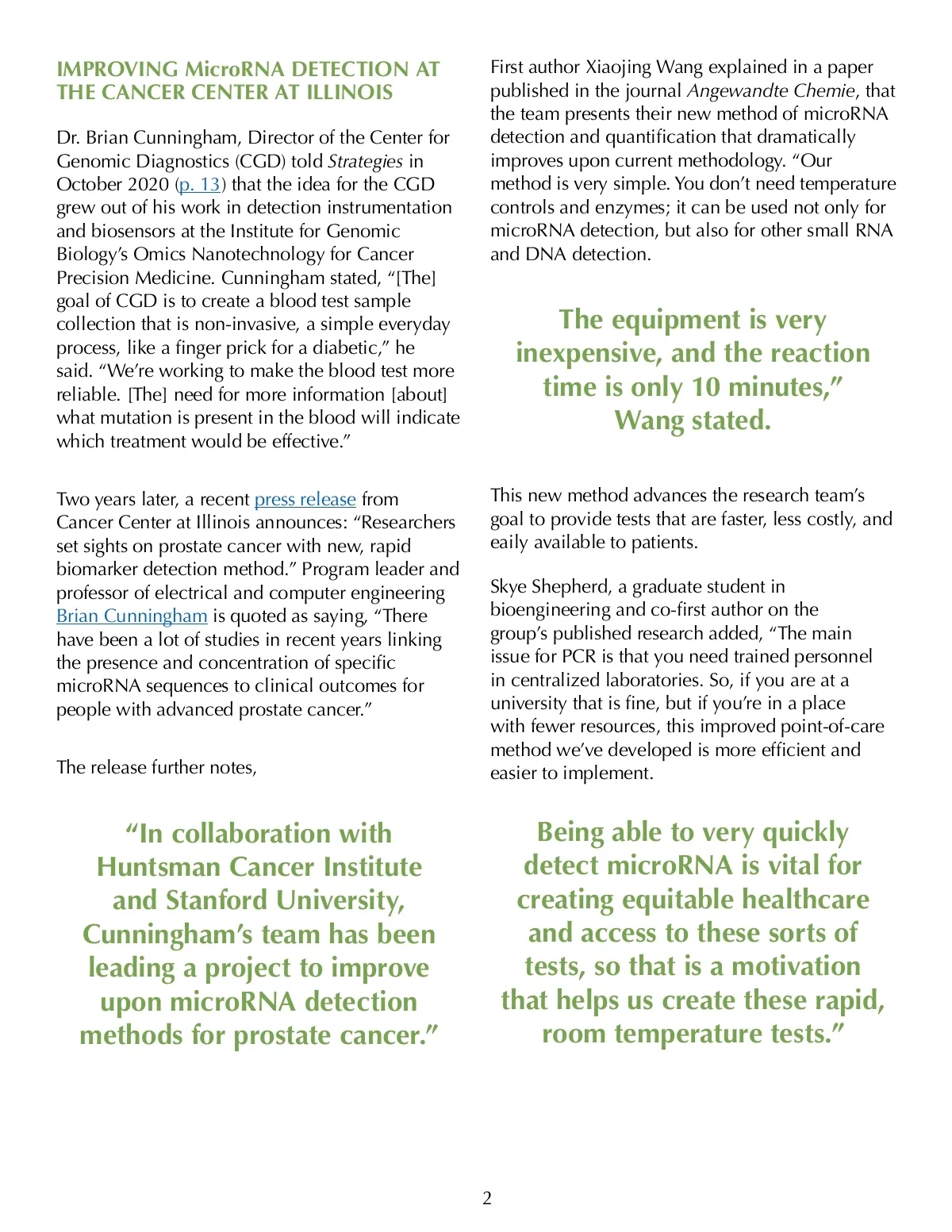 IMPROVING MicroRNA DETECTION AT THE CANCER CENTER AT ILLINOIS

Dr. Brian Cunningham, Director of the Center for Genomic Diagnostics (CGD) told Strategies in October 2020 (p. 13) that the idea for the CGD grew out of his work in detection instrumentation and biosensors at the Institute for Genomic Biology's Omics Nanotechnology for Cancer Precision Medicine. Cunningham stated, "[The] goal of CGD is to create a blood test sample collection that is non-invasive, a simple everyday process, like a finger prick for a diabetic," he said. "We're working to make the blood test more reliable. [The] need for more information [about] what mutation is present in the blood will indicate which treatment would be effective."

Two years later, a recent press release from Cancer Center at Illinois announces: "Researchers set sights on prostate cancer with new, rapid biomarker detection method." Program leader and professor of electrical and computer engineering Brian Cunningham is quoted as saying, "There have been a lot of studies in recent years linking the presence and concentration of specific microRNA sequences to clinical outcomes for people with advanced prostate cancer."

The release further notes,

"In collaboration with Huntsman Cancer Institute and Stanford University, Cunningham's team has been leading a project to improve upon microRNA detection methods for prostate cancer."

First author Xiaojing Wang explained in a paper published in the journal Angewandte Chemie, that the team presents their new method of microRNA detection and quantification that dramatically improves upon current methodology. "Our method is very simple. You don't need temperature controls and enzymes; it can be used not only for microRNA detection, but also for other small RNA and DNA detection.

The equipment is very inexpensive, and the reaction time is only 10 minutes," Wang stated.

This new method advances the research team's goal to provide tests that are faster, less costly, and eaily available to patients.

Skye Shepherd, a graduate student in bioengineering and co-first author on the group's published research added, "The main issue for PCR is that you need trained personnel in centralized laboratories. So, if you are at a university that is fine, but if you're in a place with fewer resources, this improved point-of-care method we've developed is more efficient and easier to implement.

Being able to very quickly detect microRNA is vital for creating equitable healthcare and access to these sorts of tests, so that is a motivation that helps us create these rapid, room temperature tests."

2